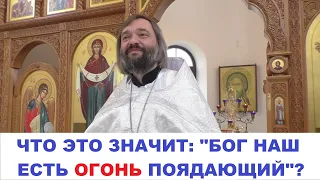 ЧТО ЭТО ЗНАЧИТ: "БОГ НАШ ЕСТЬ ОГОНЬ ПОЯДАЮЩИЙ"?